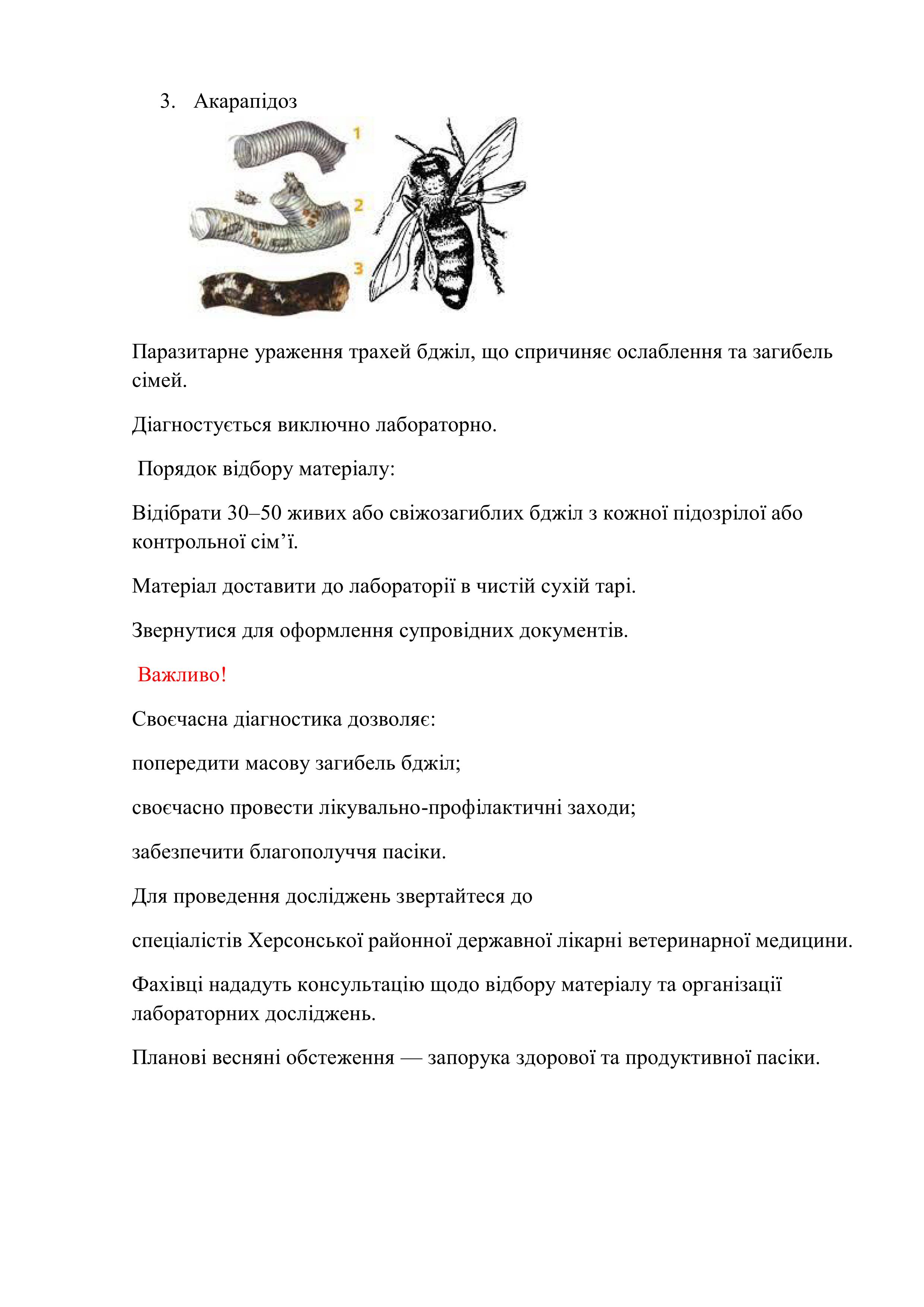 3. Акарапідоз

1

2

3

Паразитарне ураження трахей бджіл, що спричиняє ослаблення та загибель сімей.

Діагностується виключно лабораторно.

Порядок відбору матеріалу:

Відібрати 30–50 живих або свіжозагиблих бджіл з кожної підозрілої або контрольної сім’ї.

Матеріал доставити до лабораторії в чистій сухій тарі.

Звернутися для оформлення супровідних документів.

Важливо!

Своєчасна діагностика дозволяє:

попередити масову загибель бджіл;

своєчасно провести лікувально-профілактичні заходи;

забезпечити благополуччя пасіки.

Для проведення досліджень звертайтеся до

спеціалістів Херсонської районної державної лікарні ветеринарної медицини.

Фахівці нададуть консультацію щодо відбору матеріалу та організації лабораторних досліджень.

Планові весняні обстеження — запорука здорової та продуктивної пасіки.